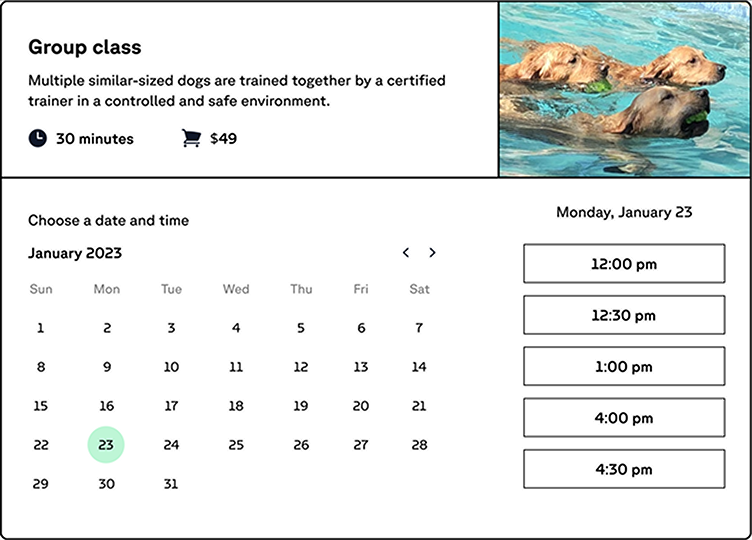 Group class

Multiple similar-sized dogs are trained together by a certified trainer in a controlled and safe environment.

30 minutes $49

Choose a date and time

January 2023

| Sun | Mon | Tue | Wed | Thu | Fri | Sat |
|---|---|---|---|---|---|---|
| 1 | 2 | 3 | 4 | 5 | 6 | 7 |
| 8 | 9 | 10 | 11 | 12 | 13 | 14 |
| 15 | 16 | 17 | 18 | 19 | 20 | 21 |
| 22 | 23 | 24 | 25 | 26 | 27 | 28 |
| 29 | 30 | 31 | | | | |

Monday, January 23

12:00 pm

12:30 pm

1:00 pm

4:00 pm

4:30 pm